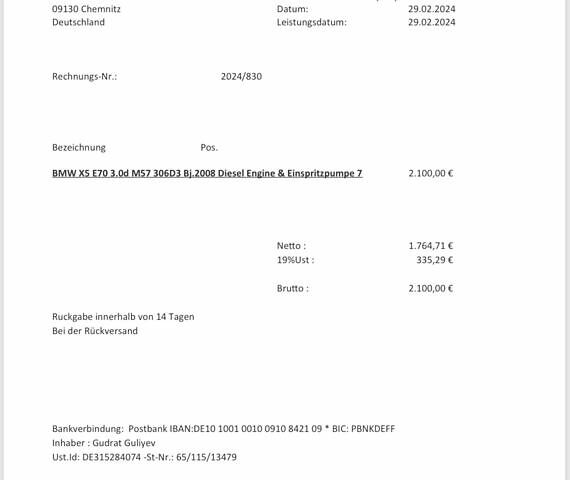 09130 Chemnitz
Deutschland

Datum: 29.02.2024
Leistungsdatum: 29.02.2024

Rechnungs-Nr.: 2024/830

Bezeichnung Pos.

BMW X5 E70 3.0d M57 306D3 Bj.2008 Diesel Engine & Einspritzpumpe 7 2.100,00 €

Netto : 1.764,71 €
19%Ust : 335,29 €

Brutto : 2.100,00 €

Ruckgabe innerhalb von 14 Tagen
Bei der Rückversand

Bankverbindung: Postbank IBAN:DE10 1001 0010 0910 8421 09 * BIC: PBNKDEFF
Inhaber : Gudrat Guliyev
Ust.Id: DE315284074 -St-Nr.: 65/115/13479